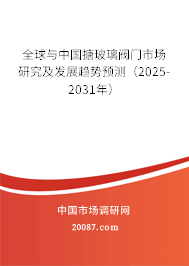 全球与中国搪玻璃阀门市场研究及发展趋势预测（2025-2031年）

中国市场调研网

20087.com